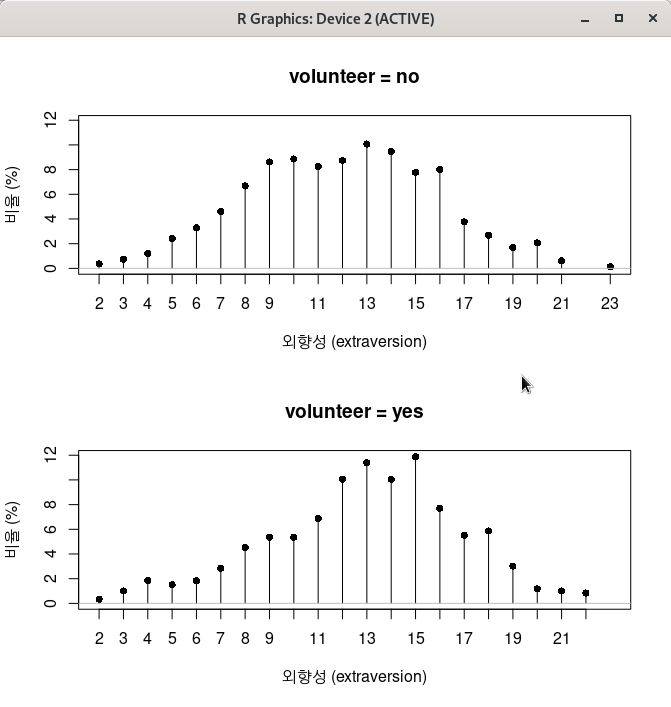 R Graphics: Device 2 (ACTIVE)

volunteer = no

비율 (%)

0 2 4 6 8 12

2 3 4 5 6 7 8 9 11 13 15 17 19 21 23

외향성 (extraversion)

volunteer = yes

비율 (%)

0 2 4 6 8 12

2 3 4 5 6 7 8 9 11 13 15 17 19 21

외향성 (extraversion)